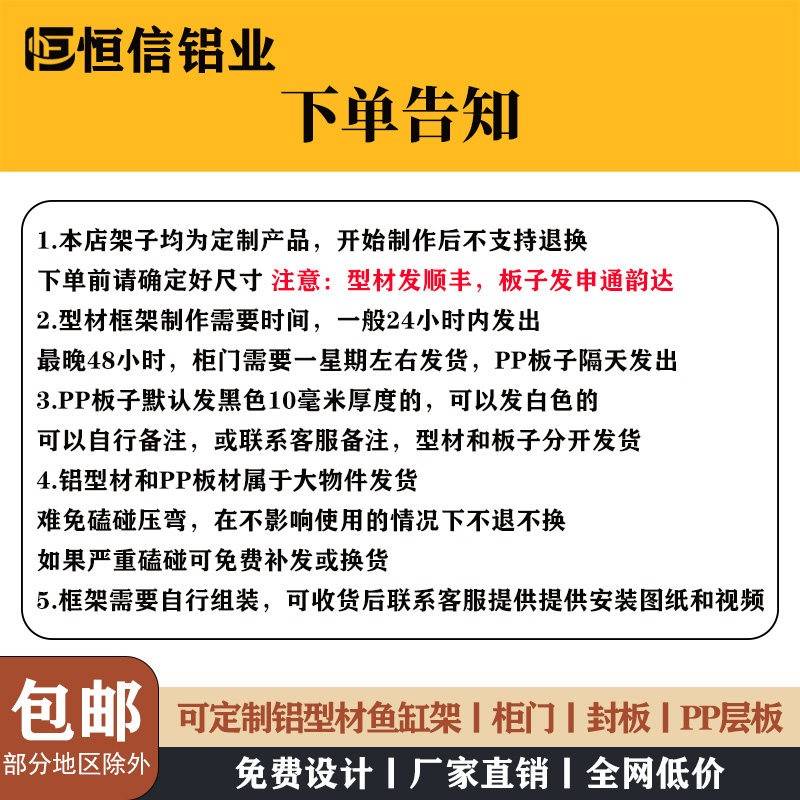 恒信铝业

下单告知

1.本店架子均为定制产品，开始制作后不支持退换
下单前请确定好尺寸 注意：型材发顺丰，板子发申通韵达
2.型材框架制作需要时间，一般24小时内发出
最晚48小时，柜门需要一星期左右发货，PP板子隔天发出
3.PP板子默认发黑色10毫米厚度的，可以发白色的
可以自行备注，或联系客服备注，型材和板子分开发货
4.铝型材和PP板材属于大物件发货
难免磕碰压弯，在不影响使用的情况下不退不换
如果严重磕碰可免费补发或换货
5.框架需要自行组装，可收货后联系客服提供提供安装图纸和视频

包邮
部分地区除外

可定制铝型材鱼缸架 | 柜门 | 封板 | PP层板

免费设计 | 厂家直销 | 全网低价